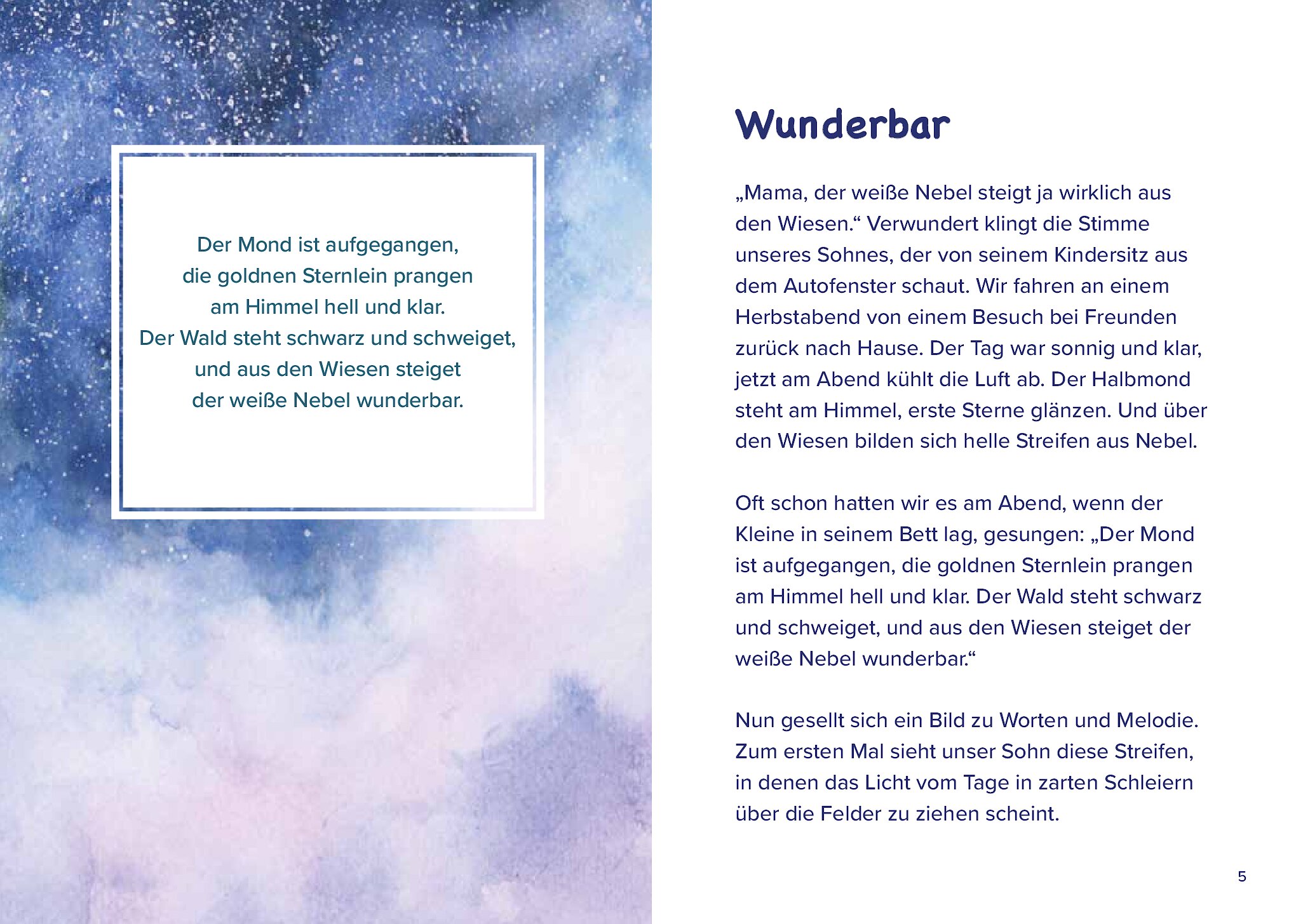 Der Mond ist aufgegangen,
die goldnen Sternlein prangen
am Himmel hell und klar.
Der Wald steht schwarz und schweiget,
und aus den Wiesen steiget
der weiße Nebel wunderbar.

Wunderbar

„Mama, der weiße Nebel steigt ja wirklich aus den Wiesen.“ Verwundert klingt die Stimme unseres Sohnes, der von seinem Kindersitz aus dem Autofenster schaut. Wir fahren an einem Herbstabend von einem Besuch bei Freunden zurück nach Hause. Der Tag war sonnig und klar, jetzt am Abend kühlt die Luft ab. Der Halbmond steht am Himmel, erste Sterne glänzen. Und über den Wiesen bilden sich helle Streifen aus Nebel.

Oft schon hatten wir es am Abend, wenn der Kleine in seinem Bett lag, gesungen: „Der Mond ist aufgegangen, die goldnen Sternlein prangen am Himmel hell und klar. Der Wald steht schwarz und schweiget, und aus den Wiesen steiget der weiße Nebel wunderbar.“

Nun gesellt sich ein Bild zu Worten und Melodie. Zum ersten Mal sieht unser Sohn diese Streifen, in denen das Licht vom Tage in zarten Schleiern über die Felder zu ziehen scheint.

5